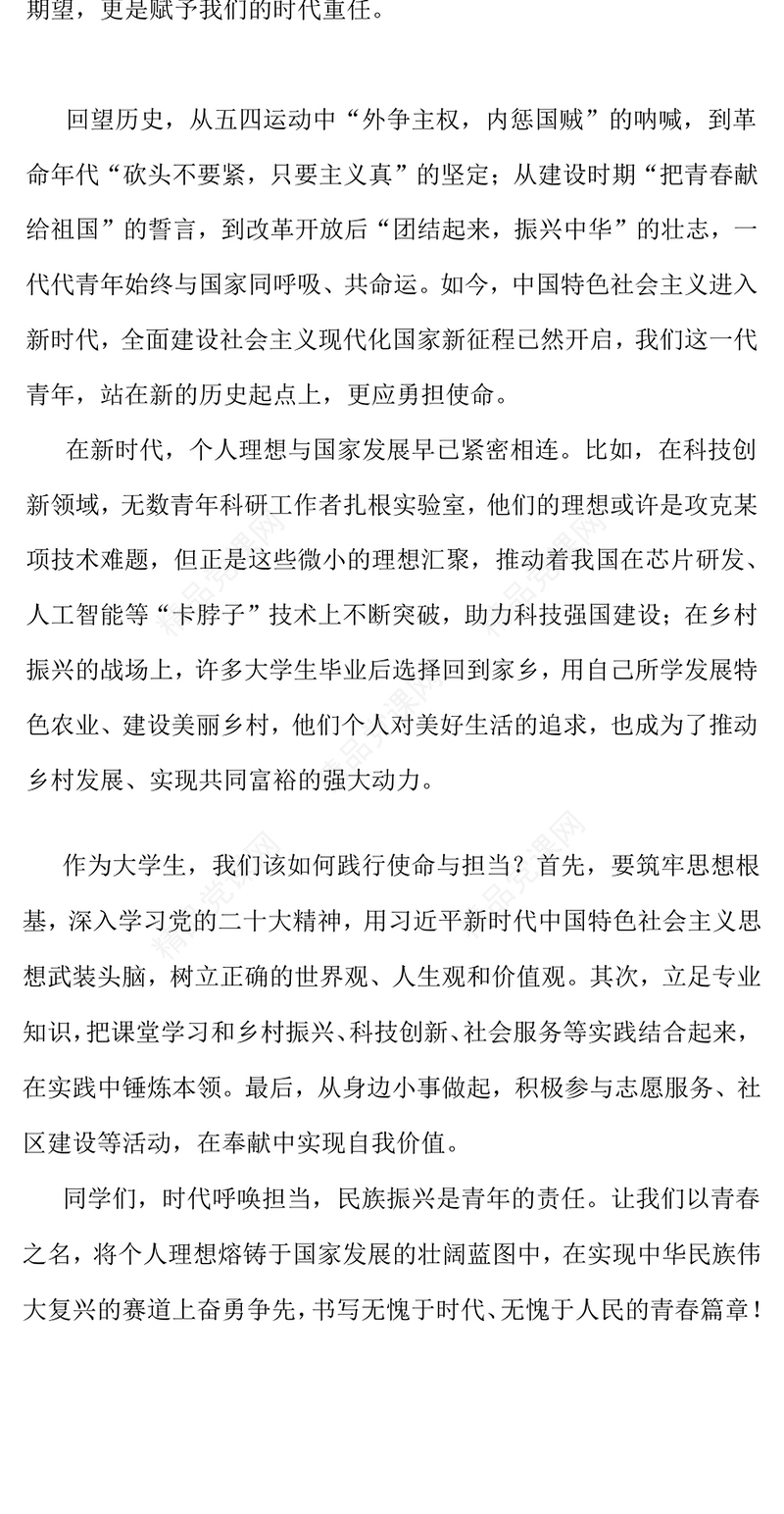 期望，更是赋予我们的时代重任。

回望历史，从五四运动中“外争主权，内惩国贼”的呐喊，到革命年代“砍头不要紧，只要主义真”的坚定；从建设时期“把青春献给祖国”的誓言，到改革开放后“团结起来，振兴中华”的壮志，一代代青年始终与国家同呼吸、共命运。如今，中国特色社会主义进入新时代，全面建设社会主义现代化国家新征程已然开启，我们这一代青年，站在新的历史起点上，更应勇担使命。

在新时代，个人理想与国家发展早已紧密相连。比如，在科技创新领域，无数青年科研工作者扎根实验室，他们的理想或许是攻克某项技术难题，但正是这些微小的理想汇聚，推动着我国在芯片研发、人工智能等“卡脖子”技术上不断突破，助力科技强国建设；在乡村振兴的战场上，许多大学生毕业后选择回到家乡，用自己所学发展特色农业、建设美丽乡村，他们个人对美好生活的追求，也成为了推动乡村发展、实现共同富裕的强大动力。

作为大学生，我们该如何践行使命与担当？首先，要筑牢思想根基，深入学习党的二十大精神，用习近平新时代中国特色社会主义思想武装头脑，树立正确的世界观、人生观和价值观。其次，立足专业知识，把课堂学习和乡村振兴、科技创新、社会服务等实践结合起来，在实践中锤炼本领。最后，从身边小事做起，积极参与志愿服务、社区建设等活动，在奉献中实现自我价值。

同学们，时代呼唤担当，民族振兴是青年的责任。让我们以青春之名，将个人理想熔铸于国家发展的壮阔蓝图中，在实现中华民族伟大复兴的赛道上奋勇争先，书写无愧于时代、无愧于人民的青春篇章！